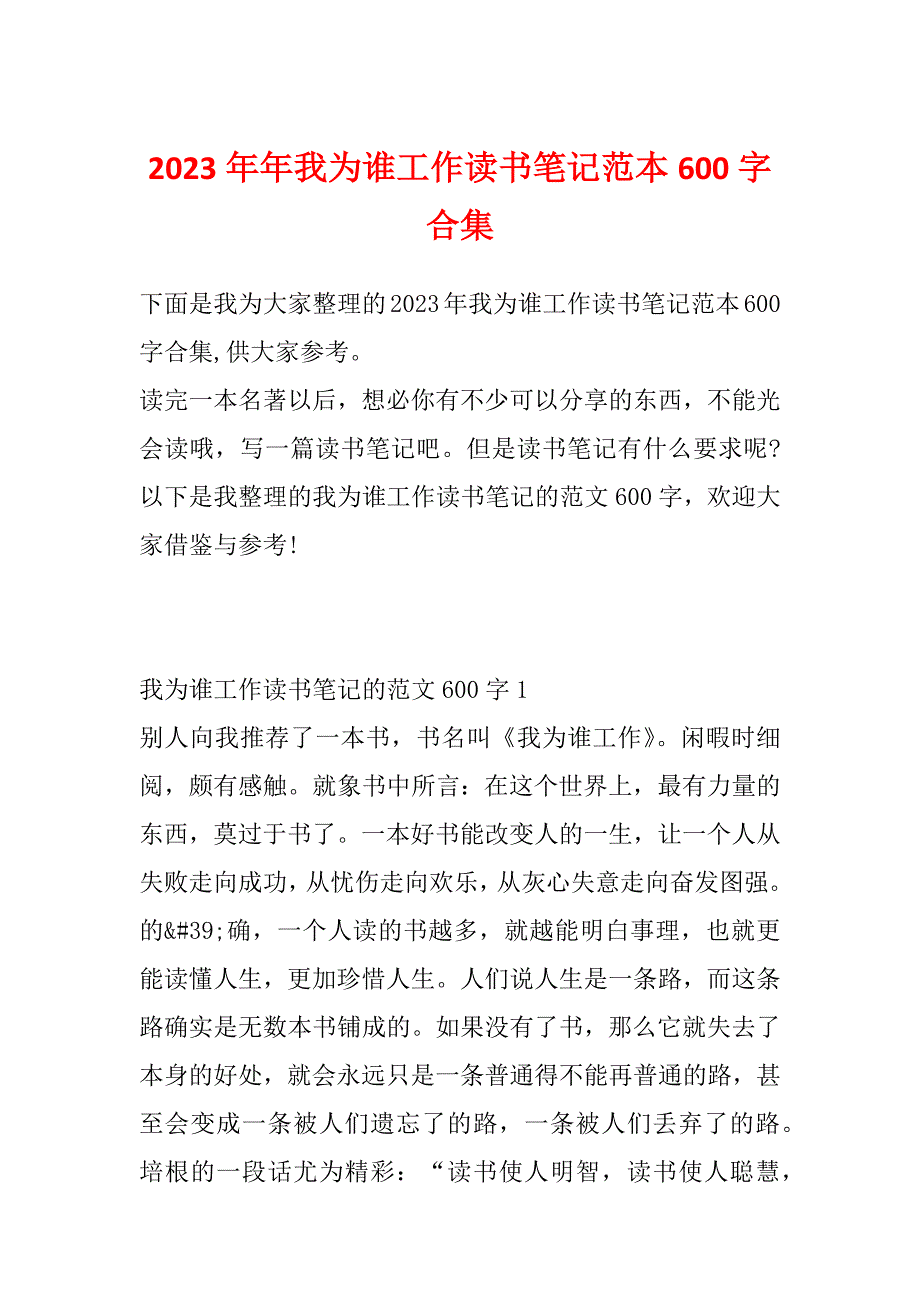 2023年年我为谁工作读书笔记范本600字合集

下面是我为大家整理的2023年我为谁工作读书笔记范本600字合集,供大家参考。
读完一本名著以后，想必你有不少可以分享的东西，不能光会读哦，写一篇读书笔记吧。但是读书笔记有什么要求呢?以下是我整理的我为谁工作读书笔记的范文600字，欢迎大家借鉴与参考!

我为谁工作读书笔记的范文600字1
别人向我推荐了一本书，书名叫《我为谁工作》。闲暇时细阅，颇有感触。就象书中所言：在这个世界上，最有力量的东西，莫过于书了。一本好书能改变人的一生，让一个人从失败走向成功，从忧伤走向欢乐，从灰心失意走向奋发图强。的&#39;确，一个人读的书越多，就越能明白事理，也就更能读懂人生，更加珍惜人生。人们说人生是一条路，而这条路确实是无数本书铺成的。如果没有了书，那么它就失去了本身的好处，就会永远只是一条普通得不能再普通的路，甚至会变成一条被人们遗忘了的路，一条被人们丢弃了的路。培根的一段话尤为精彩：“读书使人明智，读书使人聪慧，